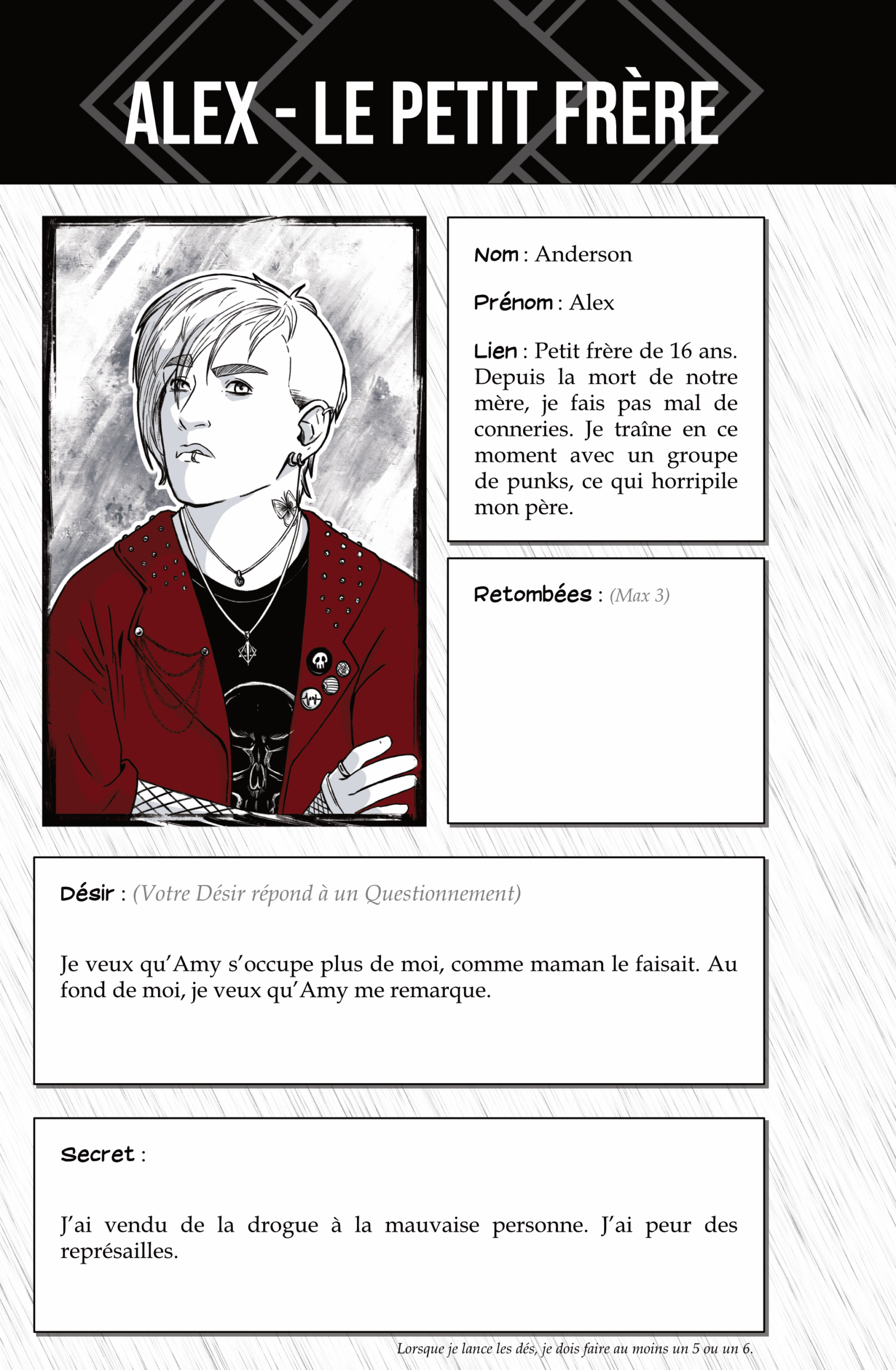 ALEX - LE PETIT FRÈRE

Nom : Anderson

Prénom : Alex

Lien : Petit frère de 16 ans. Depuis la mort de notre mère, je fais pas mal de conneries. Je traîne en ce moment avec un groupe de punks, ce qui horripile mon père.

Retombées : (Max 3)

Désir : (Votre Désir répond à un Questionnement)

Je veux qu'Amy s'occupe plus de moi, comme maman le faisait. Au fond de moi, je veux qu'Amy me remarque.

Secret :

J'ai vendu de la drogue à la mauvaise personne. J'ai peur des représailles.

Lorsque je lance les dés, je dois faire au moins un 5 ou un 6.